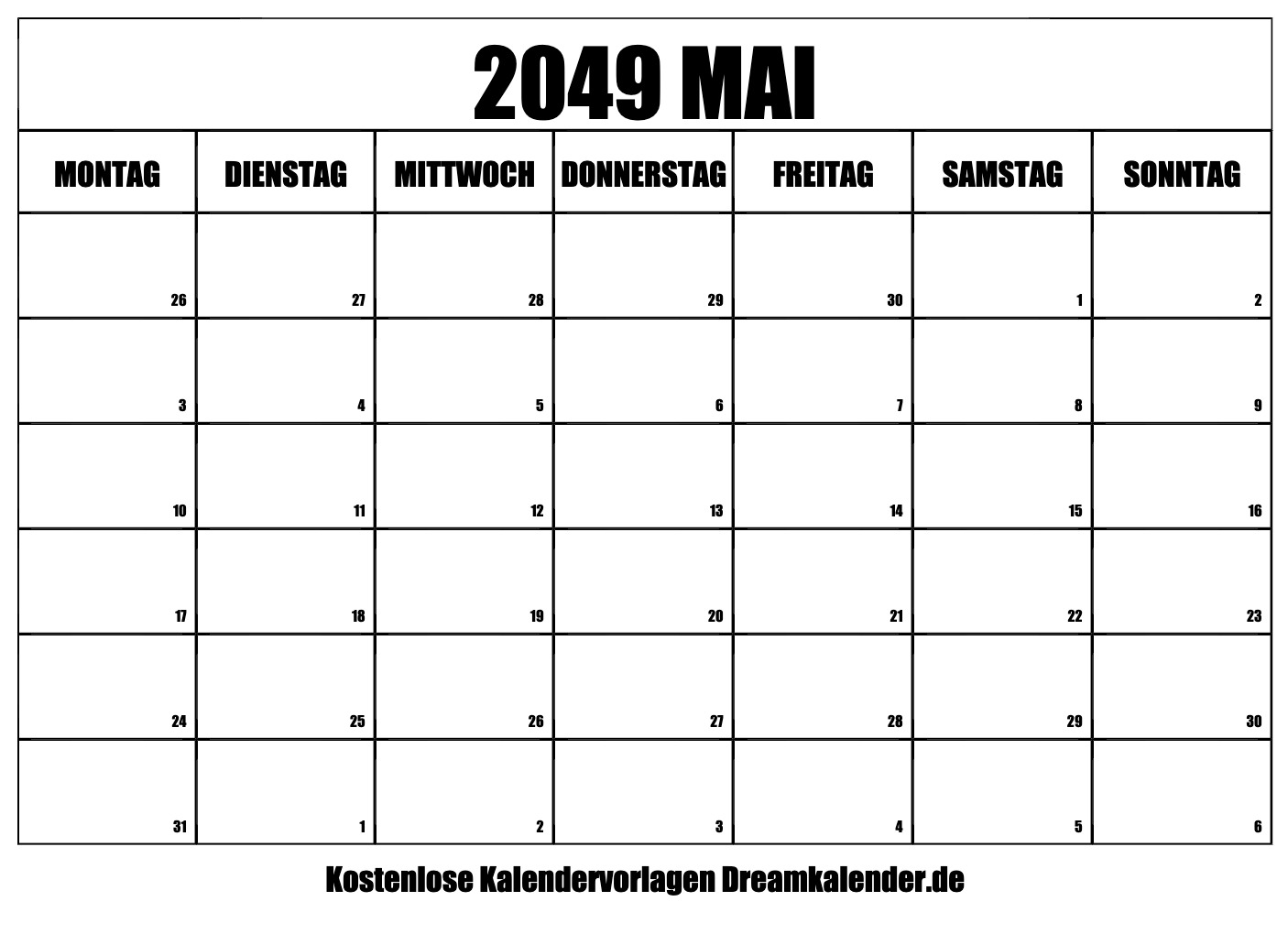 2049 MAI

| MONTAG | DIENSTAG | MITTWOCH | DONNERSTAG | FREITAG | SAMSTAG | SONNTAG |
|---|---|---|---|---|---|---|
| 26 | 27 | 28 | 29 | 30 | 1 | 2 |
| 3 | 4 | 5 | 6 | 7 | 8 | 9 |
| 10 | 11 | 12 | 13 | 14 | 15 | 16 |
| 17 | 18 | 19 | 20 | 21 | 22 | 23 |
| 24 | 25 | 26 | 27 | 28 | 29 | 30 |
| 31 | 1 | 2 | 3 | 4 | 5 | 6 |

Kostenlose Kalendervorlagen Dreamkalender.de